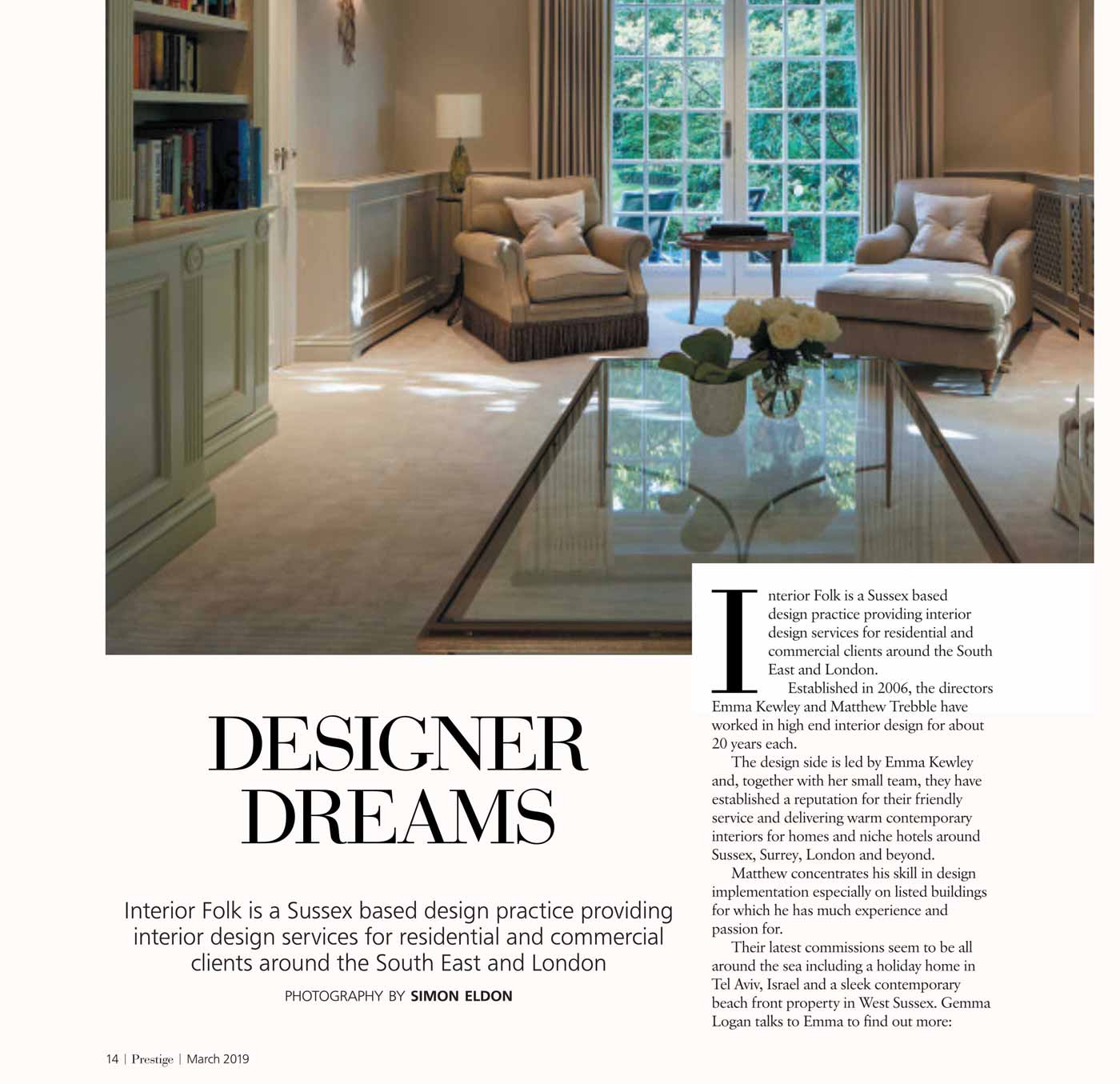 DESIGNER DREAMS

Interior Folk is a Sussex based design practice providing interior design services for residential and commercial clients around the South East and London

PHOTOGRAPHY BY SIMON ELDON

Interior Folk is a Sussex based design practice providing interior design services for residential and commercial clients around the South East and London.

Established in 2006, the directors Emma Kewley and Matthew Trebble have worked in high end interior design for about 20 years each.

The design side is led by Emma Kewley and, together with her small team, they have established a reputation for their friendly service and delivering warm contemporary interiors for homes and niche hotels around Sussex, Surrey, London and beyond.

Matthew concentrates his skill in design implementation especially on listed buildings for which he has much experience and passion for.

Their latest commissions seem to be all around the sea including a holiday home in Tel Aviv, Israel and a sleek contemporary beach front property in West Sussex. Gemma Logan talks to Emma to find out more:

14 | Prestige | March 2019